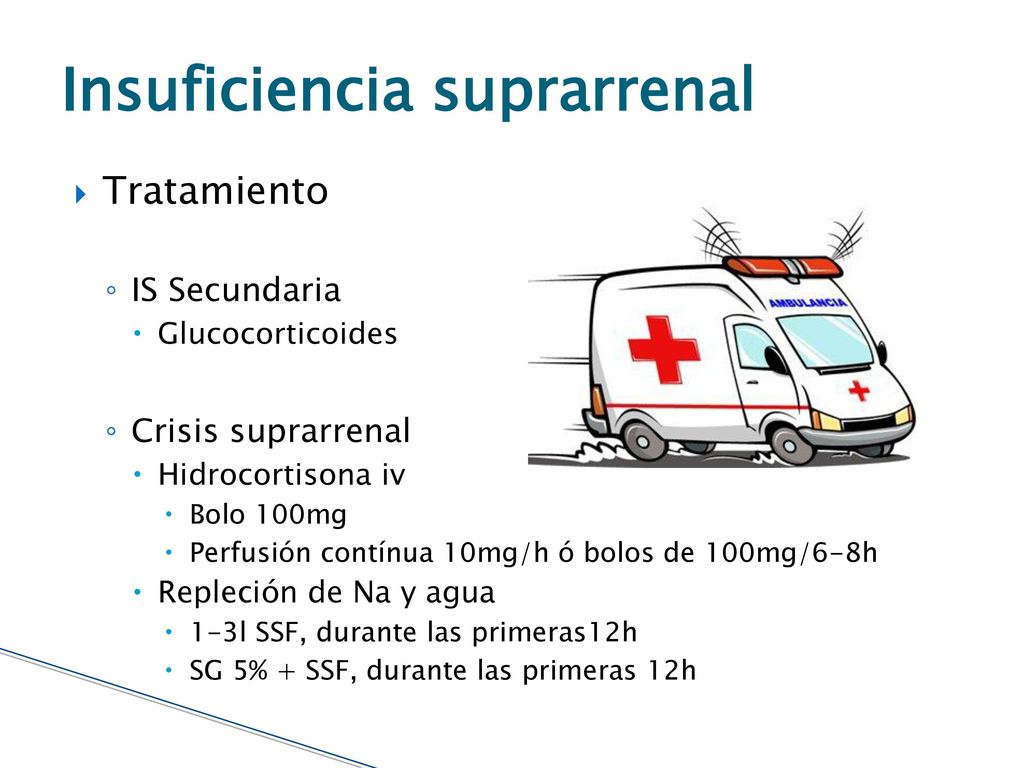 Insuficiencia suprarrenal

Tratamiento

IS Secundaria

Glucocorticoides

Crisis suprarrenal

Hidrocortisona iv

Bolo 100mg

Perfusión contínua 10mg/h ó bolos de 100mg/6-8h

Repleción de Na y agua

1-3l SSF, durante las primeras12h

SG 5% + SSF, durante las primeras 12h

AMBULANCIA